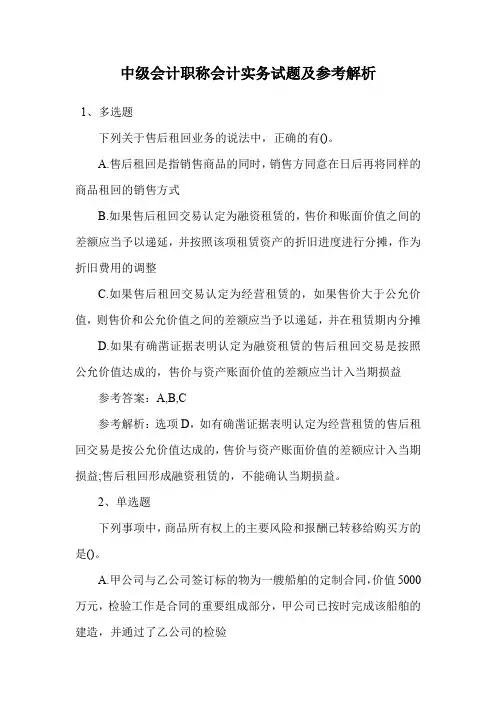 中级会计职称会计实务试题及参考解析

1、多选题

下列关于售后租回业务的说法中，正确的有()。

A.售后租回是指销售商品的同时，销售方同意在日后再将同样的商品租回的销售方式

B.如果售后租回交易认定为融资租赁的，售价和账面价值之间的差额应当予以递延，并按照该项租赁资产的折旧进度进行分摊，作为折旧费用的调整

C.如果售后租回交易认定为经营租赁的，如果售价大于公允价值，则售价和公允价值之间的差额应当予以递延，并在租赁期内分摊

D.如果有确凿证据表明认定为融资租赁的售后租回交易是按照公允价值达成的，售价与资产账面价值的差额应当计入当期损益

参考答案：A,B,C

参考解析：选项D，如有确凿证据表明认定为经营租赁的售后租回交易是按公允价值达成的，售价与资产账面价值的差额应计入当期损益;售后租回形成融资租赁的，不能确认当期损益。

2、单选题

下列事项中，商品所有权上的主要风险和报酬已转移给购买方的是()。

A.甲公司与乙公司签订标的物为一艘船舶的定制合同，价值5000万元，检验工作是合同的重要组成部分，甲公司已按时完成该船舶的建造，并通过了乙公司的检验